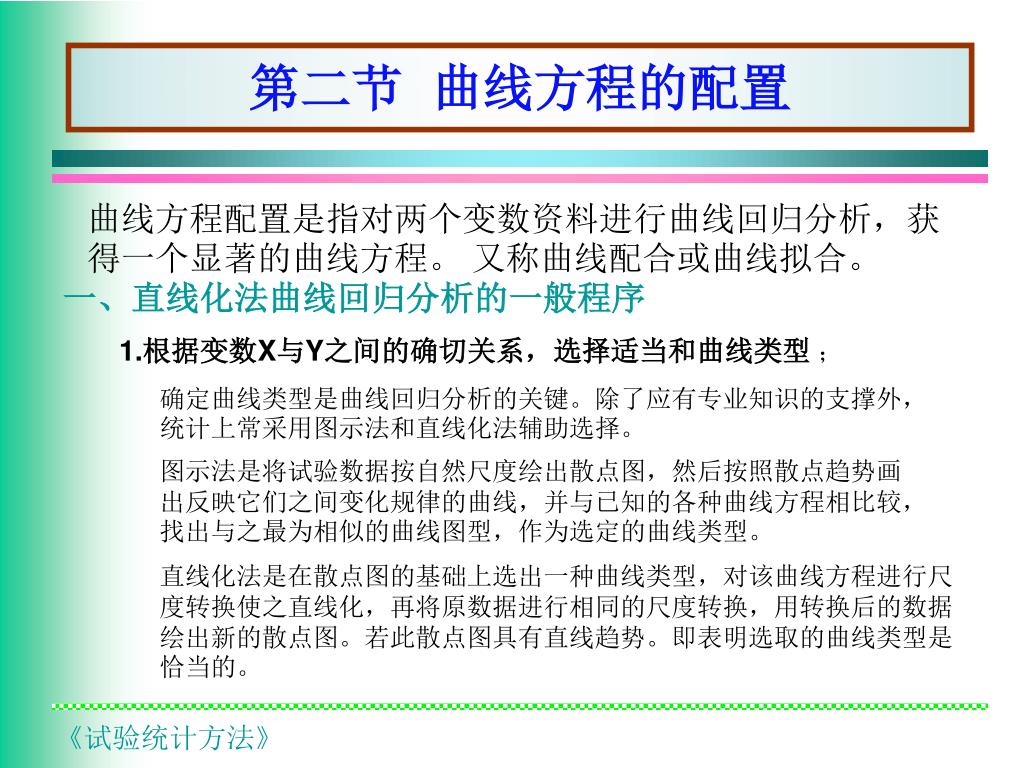 第二节 曲线方程的配置

曲线方程配置是指对两个变数资料进行曲线回归分析，获得一个显著的曲线方程。 又称曲线配合或曲线拟合。

一、直线化法曲线回归分析的一般程序

1.根据变数X与Y之间的确切关系，选择适当和曲线类型；

确定曲线类型是曲线回归分析的关键。除了应有专业知识的支撑外，统计上常采用图示法和直线化法辅助选择。

图示法是将试验数据按自然尺度绘出散点图，然后按照散点趋势画出反映它们之间变化规律的曲线，并与已知的各种曲线方程相比较，找出与之最为相似的曲线图型，作为选定的曲线类型。

直线化法是在散点图的基础上选出一种曲线类型，对该曲线方程进行尺度转换使之直线化，再将原数据进行相同的尺度转换，用转换后的数据绘出新的散点图。若此散点图具有直线趋势。即表明选取的曲线类型是恰当的。

《试验统计方法》